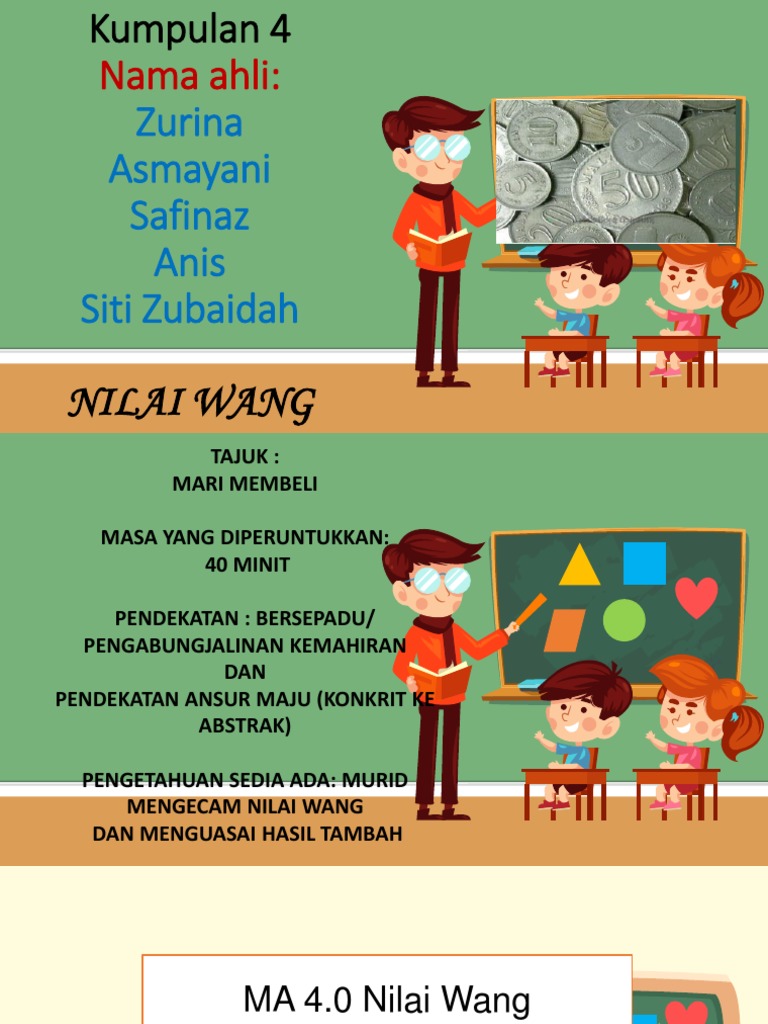 Kumpulan 4
Nama ahli:
Zurina
Asmayani
Safinaz
Anis
Siti Zubaidah

NILAI WANG

TAJUK :
MARI MEMBELI

MASA YANG DIPERUNTUKKAN:
40 MINIT

PENDEKATAN : BERSEPADU/
PENGABUNGJALINAN KEMAHIRAN
DAN
PENDEKATAN ANSUR MAJU (KONKRIT KE
ABSTRAK)

PENGETAHUAN SEDIA ADA: MURID
MENGECAM NILAI WANG
DAN MENGUASAI HASIL TAMBAH

MA 4.0 Nilai Wang